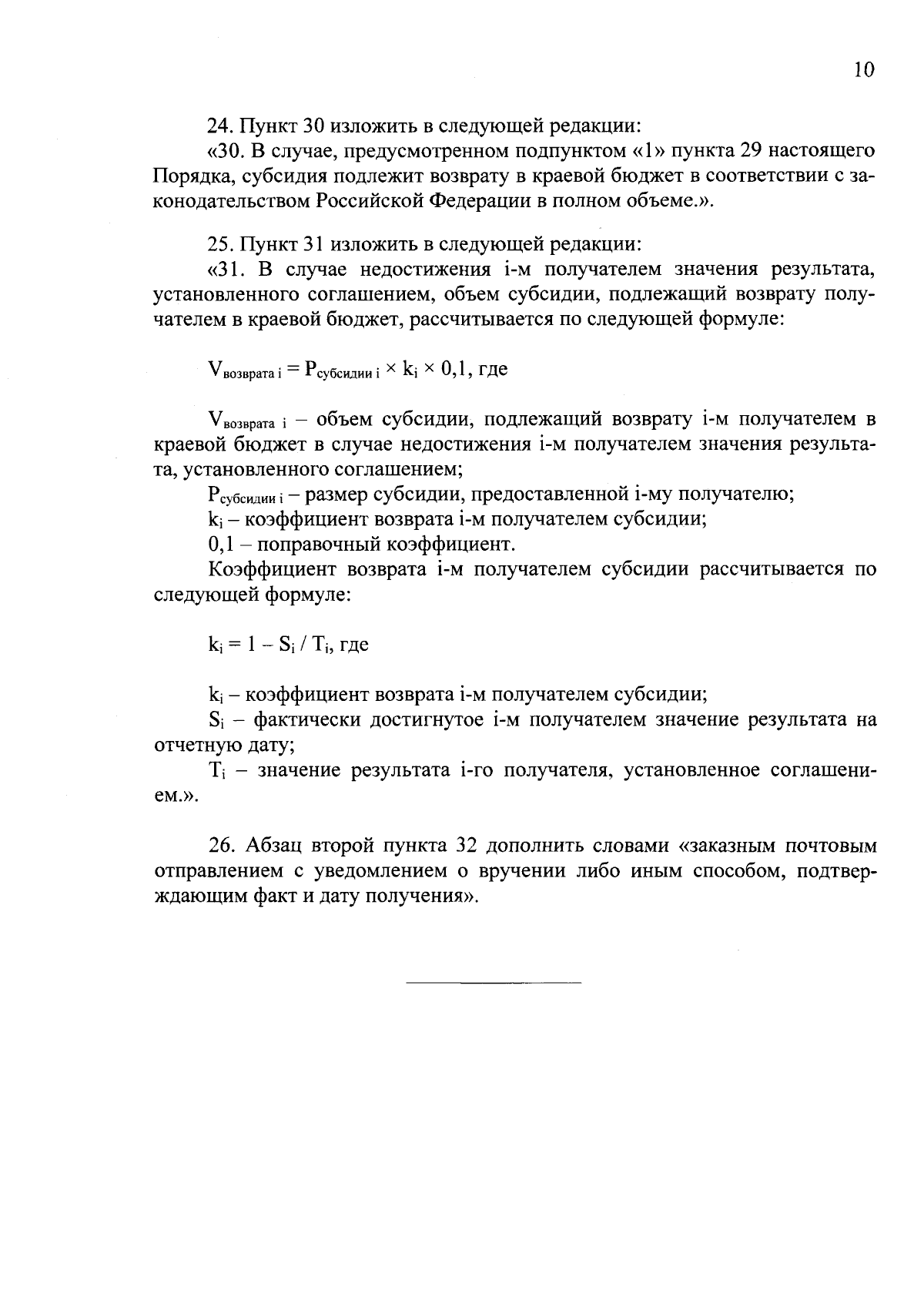 10

24. Пункт 30 изложить в следующей редакции:

«30. В случае, предусмотренном подпунктом «1» пункта 29 настоящего Порядка, субсидия подлежит возврату в краевой бюджет в соответствии с законодательством Российской Федерации в полном объеме.».

25. Пункт 31 изложить в следующей редакции:

«31. В случае недостижения i-м получателем значения результата, установленного соглашением, объем субсидии, подлежащий возврату получателем в краевой бюджет, рассчитывается по следующей формуле:

$V_{возврата\ i} = P_{субсидии\ i} \times k_i \times 0,1$, где

$V_{возврата\ i}$ – объем субсидии, подлежащий возврату i-м получателем в краевой бюджет в случае недостижения i-м получателем значения результата, установленного соглашением;

$P_{субсидии\ i}$ – размер субсидии, предоставленной i-му получателю;

$k_i$ – коэффициент возврата i-м получателем субсидии;

0,1 – поправочный коэффициент.

Коэффициент возврата i-м получателем субсидии рассчитывается по следующей формуле:

$k_i = 1 - S_i / T_i$, где

$k_i$ – коэффициент возврата i-м получателем субсидии;

$S_i$ – фактически достигнутое i-м получателем значение результата на отчетную дату;

$T_i$ – значение результата i-го получателя, установленное соглашением.».

26. Абзац второй пункта 32 дополнить словами «заказным почтовым отправлением с уведомлением о вручении либо иным способом, подтверждающим факт и дату получения».